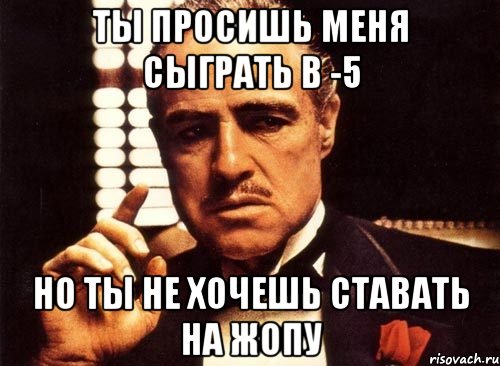 ТЫ ПРОСИШЬ МЕНЯ СЫГРАТЬ В -5

НО ТЫ НЕ ХОЧЕШЬ СТАВАТЬ НА ЖОПУ

risovach.ru